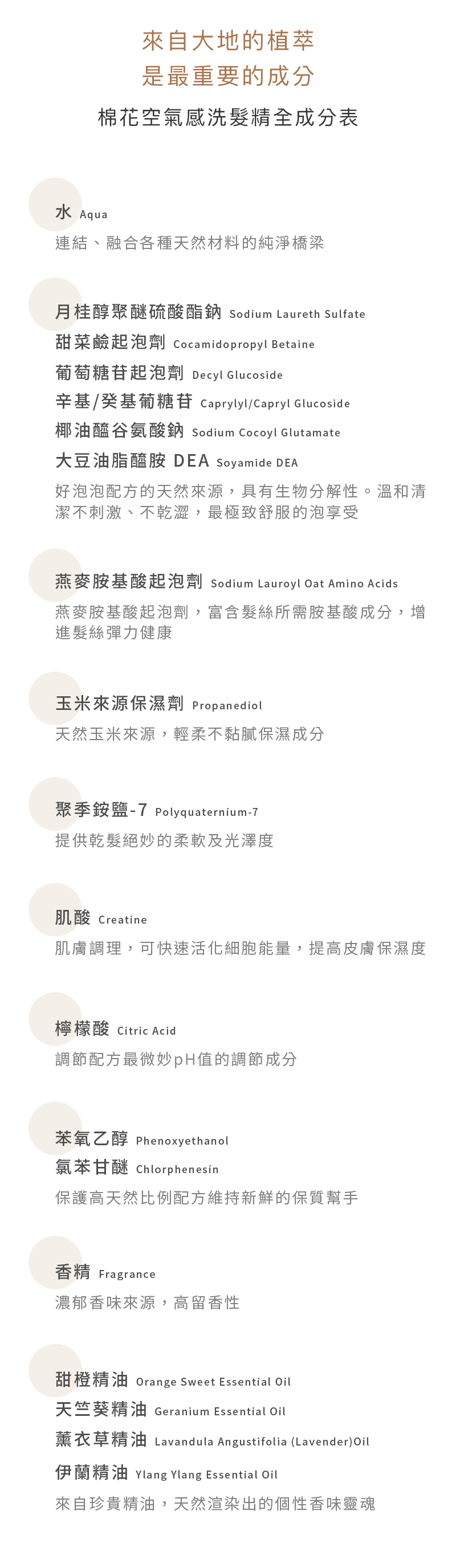 來自大地的植萃
是最重要的成分
棉花空氣感洗髮精全成分表

水 Aqua
連結、融合各種天然材料的純淨橋梁

月桂醇聚醚硫酸酯鈉 Sodium Laureth Sulfate
甜菜鹼起泡劑 Cocamidopropyl Betaine
葡萄糖苷起泡劑 Decyl Glucoside
辛基/癸基葡糖苷 Caprylyl/Capryl Glucoside
椰油醯谷氨酸鈉 Sodium Cocoyl Glutamate
大豆油脂醯胺 DEA Soyamide DEA
好泡泡配方的天然來源，具有生物分解性。溫和清潔不刺激、不乾澀，最極致舒服的泡享受

燕麥胺基酸起泡劑 Sodium Lauroyl Oat Amino Acids
燕麥胺基酸起泡劑，富含髮絲所需胺基酸成分，增進髮絲彈力健康

玉米來源保濕劑 Propanediol
天然玉米來源，輕柔不黏膩保濕成分

聚季銨鹽-7 Polyquaternium-7
提供乾髮絕妙的柔軟及光澤度

肌酸 Creatine
肌膚調理，可快速活化細胞能量，提高皮膚保濕度

檸檬酸 Citric Acid
調節配方最微妙pH值的調節成分

苯氧乙醇 Phenoxyethanol
氯苯甘醚 Chlorphenesin
保護高天然比例配方維持新鮮的保質幫手

香精 Fragrance
濃郁香味來源，高留香性

甜橙精油 Orange Sweet Essential Oil
天竺葵精油 Geranium Essential Oil
薰衣草精油 Lavandula Angustifolia (Lavender)Oil
伊蘭精油 Ylang Ylang Essential Oil
來自珍貴精油，天然渲染出的個性香味靈魂